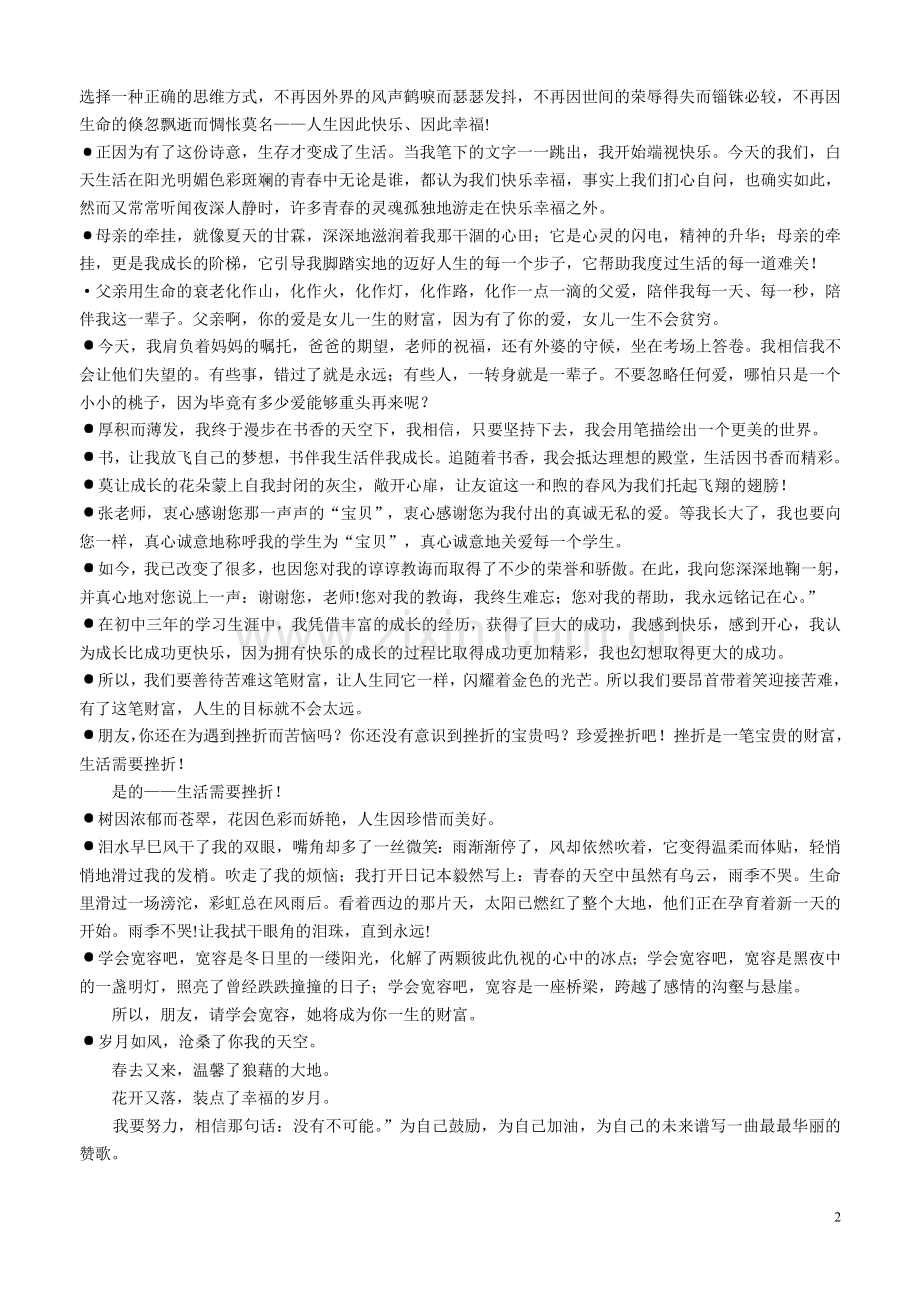 选择一种正确的思维方式，不再因外界的风声鹤唳而瑟瑟发抖，不再因世间的荣辱得失而锱铢必较，不再因生命的倏忽飘逝而惆怅莫名——人生因此快乐、因此幸福!
●正因为有了这份诗意，生存才变成了生活。当我笔下的文字一一跳出，我开始端视快乐。今天的我们，白天生活在阳光明媚色彩斑斓的青春中无论是谁，都认为我们快乐幸福，事实上我们扪心自问，也确实如此，然而又常常听闻夜深人静时，许多青春的灵魂孤独地游走在快乐幸福之外。
●母亲的牵挂，就像夏天的甘霖，深深地滋润着我那干涸的心田；它是心灵的闪电，精神的升华；母亲的牵挂，更是我成长的阶梯，它引导我脚踏实地的迈好人生的每一个步子，它帮助我度过生活的每一道难关!
·父亲用生命的衰老化作山，化作火，化作灯，化作路，化作一点一滴的父爱，陪伴我每一天、每一秒，陪伴我这一辈子。父亲啊，你的爱是女儿一生的财富，因为有了你的爱，女儿一生不会贫穷。
●今天，我肩负着妈妈的嘱托，爸爸的期望，老师的祝福，还有外婆的守候，坐在考场上答卷。我相信我不会让他们失望的。有些事，错过了就是永远；有些人，一转身就是一辈子。不要忽略任何爱，哪怕只是一个小小的桃子，因为毕竟有多少爱能够重头再来呢？
●厚积而薄发，我终于漫步在书香的天空下，我相信，只要坚持下去，我会用笔描绘出一个更美的世界。
●书，让我放飞自己的梦想，书伴我生活伴我成长。追随着书香，我会抵达理想的殿堂，生活因书香而精彩。
●莫让成长的花朵蒙上自我封闭的灰尘，敞开心扉，让友谊这一和煦的春风为我们托起飞翔的翅膀!
●张老师，衷心感谢您那一声声的“宝贝”，衷心感谢您为我付出的真诚无私的爱。等我长大了，我也要向您一样，真心诚意地称呼我的学生为“宝贝”，真心诚意地关爱每一个学生。
●如今，我已改变了很多，也因您对我的谆谆教诲而取得了不少的荣誉和骄傲。在此，我向您深深地鞠一躬，并真心地对您说上一声：谢谢您，老师!您对我的教诲，我终生难忘；您对我的帮助，我永远铭记在心。”
●在初中三年的学习生涯中，我凭借丰富的成长的经历，获得了巨大的成功，我感到快乐，感到开心，我认为成长比成功更快乐，因为拥有快乐的成长的过程比取得成功更加精彩，我也幻想取得更大的成功。
●所以，我们要善待苦难这笔财富，让人生同它一样，闪耀着金色的光芒。所以我们要昂首带着笑迎接苦难，有了这笔财富，人生的目标就不会太远。
●朋友,你还在为遇到挫折而苦恼吗？你还没有意识到挫折的宝贵吗？珍爱挫折吧！挫折是一笔宝贵的财富,生活需要挫折！
是的——生活需要挫折！
●树因浓郁而苍翠，花因色彩而娇艳，人生因珍惜而美好。
●泪水早已风干了我的双眼，嘴角却多了一丝微笑：雨渐渐停了，风却依然吹着，它变得温柔而体贴，轻悄悄地滑过我的发梢。吹走了我的烦恼；我打开日记本毅然写上：青春的天空中虽然有乌云，雨季不哭。生命里滑过一场滂沱，彩虹总在风雨后。看着西边的那片天，太阳已燃红了整个大地，他们正在孕育着新一天的开始。雨季不哭!让我拭干眼角的泪珠，直到永远!
●学会宽容吧，宽容是冬日里的一缕阳光，化解了两颗彼此仇视的心中的冰点；学会宽容吧，宽容是黑夜中的一盏明灯，照亮了曾经跌跌撞撞的日子；学会宽容吧，宽容是一座桥梁，跨越了感情的沟壑与悬崖。
所以，朋友，请学会宽容，她将成为你一生的财富。
●岁月如风，沧桑了你我的天空。
春去又来，温馨了狼藉的大地。
花开又落，装点了幸福的岁月。
我要努力，相信那句话：没有不可能。”为自己鼓励，为自己加油，为自己的未来谱写一曲最最华丽的赞歌。

2